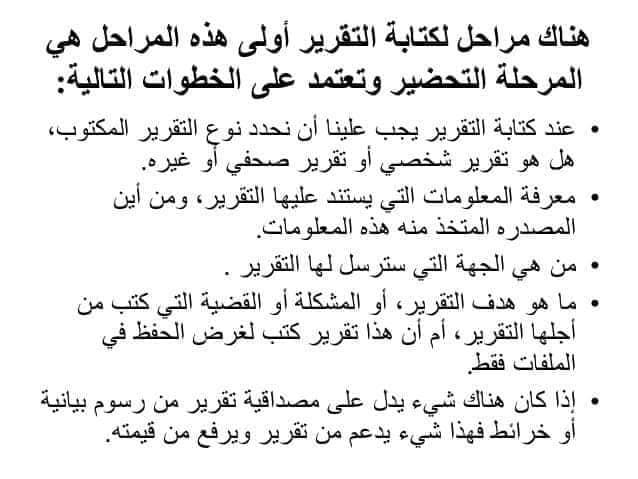 هناك مراحل لكتابة التقرير أولى هذه المراحل هي المرحلة التحضير وتعتمد على الخطوات التالية:

• عند كتابة التقرير يجب علينا أن نحدد نوع التقرير المكتوب، هل هو تقرير شخصي أو تقرير صحفي أو غيره.

• معرفة المعلومات التي يستند عليها التقرير، ومن أين المصدره المتخذ منه هذه المعلومات.

• من هي الجهة التي سترسل لها التقرير .

• ما هو هدف التقرير، أو المشكلة أو القضية التي كتب من أجلها التقرير، أم أن هذا تقرير كتب لغرض الحفظ في الملفات فقط.

• إذا كان هناك شيء يدل على مصداقية تقرير من رسوم بيانية أو خرائط فهذا شيء يدعم من تقرير ويرفع من قيمته.